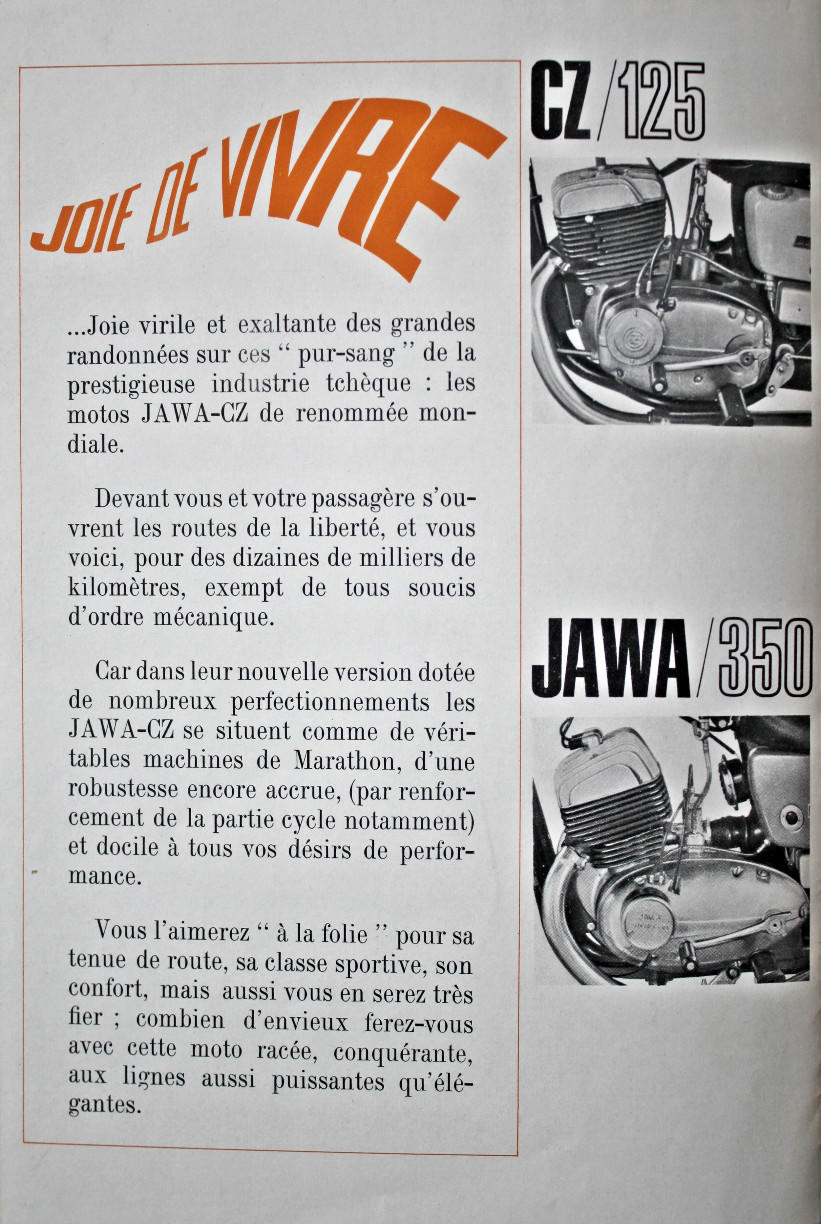 JOIE DE VIVRE

...Joie virile et exaltante des grandes randonnées sur ces " pur-sang " de la prestigieuse industrie tchèque : les motos JAWA-CZ de renommée mondiale.

Devant vous et votre passagère s'ouvrent les routes de la liberté, et vous voici, pour des dizaines de milliers de kilomètres, exempt de tous soucis d'ordre mécanique.

Car dans leur nouvelle version dotée de nombreux perfectionnements les JAWA-CZ se situent comme de véritables machines de Marathon, d'une robustesse encore accrue, (par renforcement de la partie cycle notamment) et docile à tous vos désirs de performance.

Vous l'aimerez " à la folie " pour sa tenue de route, sa classe sportive, son confort, mais aussi vous en serez très fier ; combien d'envieux ferez-vous avec cette moto racée, conquérante, aux lignes aussi puissantes qu'élégantes.

CZ/125

JAWA/350